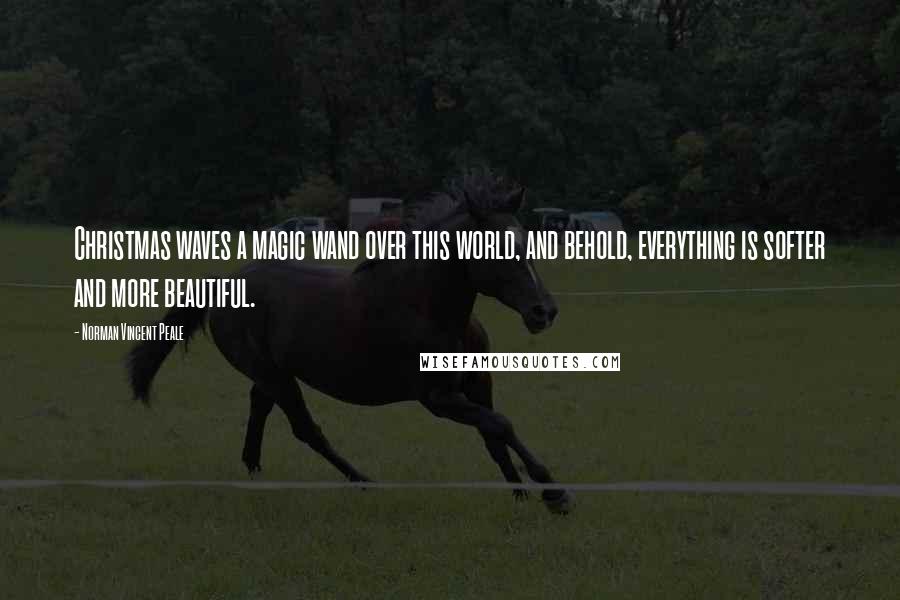 Christmas waves a magic wand over this world, and behold, everything is softer and more beautiful.

- Norman Vincent Peale

WISEFAMOUSQUOTES.COM